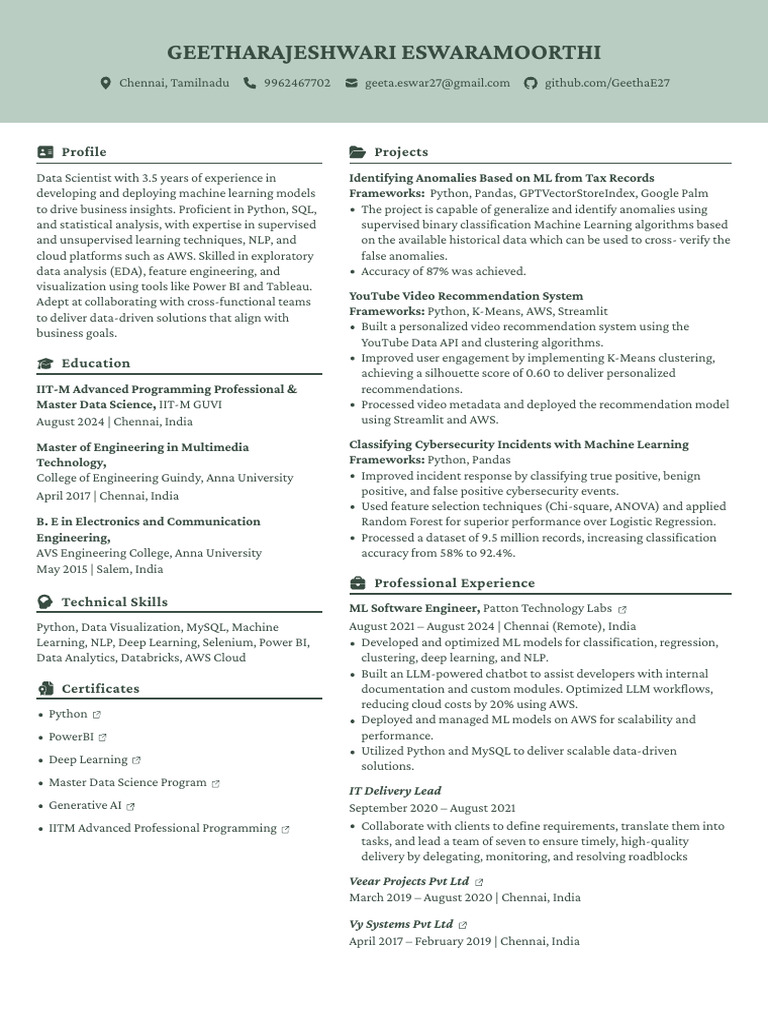 GEETHARAJESHWARI ESWARAMOORTHI

Chennai, Tamilnadu 9962467702 geeta.eswar27@gmail.com github.com/GeethaE27

Profile

Data Scientist with 3.5 years of experience in developing and deploying machine learning models to drive business insights. Proficient in Python, SQL, and statistical analysis, with expertise in supervised and unsupervised learning techniques, NLP, and cloud platforms such as AWS. Skilled in exploratory data analysis (EDA), feature engineering, and visualization using tools like Power BI and Tableau. Adept at collaborating with cross-functional teams to deliver data-driven solutions that align with business goals.

Education

IIT-M Advanced Programming Professional & Master Data Science, IIT-M GUVI
August 2024 | Chennai, India

Master of Engineering in Multimedia Technology,
College of Engineering Guindy, Anna University
April 2017 | Chennai, India

B. E in Electronics and Communication Engineering,
AVS Engineering College, Anna University
May 2015 | Salem, India

Technical Skills

Python, Data Visualization, MySQL, Machine Learning, NLP, Deep Learning, Selenium, Power BI, Data Analytics, Databricks, AWS Cloud

Certificates

• Python
• PowerBI
• Deep Learning
• Master Data Science Program
• Generative AI
• IITM Advanced Professional Programming

Projects

Identifying Anomalies Based on ML from Tax Records
Frameworks: Python, Pandas, GPTVectorStoreIndex, Google Palm
• The project is capable of generalize and identify anomalies using supervised binary classification Machine Learning algorithms based on the available historical data which can be used to cross- verify the false anomalies.
• Accuracy of 87% was achieved.

YouTube Video Recommendation System
Frameworks: Python, K-Means, AWS, Streamlit
• Built a personalized video recommendation system using the YouTube Data API and clustering algorithms.
• Improved user engagement by implementing K-Means clustering, achieving a silhouette score of 0.60 to deliver personalized recommendations.
• Processed video metadata and deployed the recommendation model using Streamlit and AWS.

Classifying Cybersecurity Incidents with Machine Learning
Frameworks: Python, Pandas
• Improved incident response by classifying true positive, benign positive, and false positive cybersecurity events.
• Used feature selection techniques (Chi-square, ANOVA) and applied Random Forest for superior performance over Logistic Regression.
• Processed a dataset of 9.5 million records, increasing classification accuracy from 58% to 92.4%.

Professional Experience

ML Software Engineer, Patton Technology Labs
August 2021 – August 2024 | Chennai (Remote), India
• Developed and optimized ML models for classification, regression, clustering, deep learning, and NLP.
• Built an LLM-powered chatbot to assist developers with internal documentation and custom modules. Optimized LLM workflows, reducing cloud costs by 20% using AWS.
• Deployed and managed ML models on AWS for scalability and performance.
• Utilized Python and MySQL to deliver scalable data-driven solutions.

IT Delivery Lead
September 2020 – August 2021
• Collaborate with clients to define requirements, translate them into tasks, and lead a team of seven to ensure timely, high-quality delivery by delegating, monitoring, and resolving roadblocks

Veear Projects Pvt Ltd
March 2019 – August 2020 | Chennai, India

Vy Systems Pvt Ltd
April 2017 – February 2019 | Chennai, India